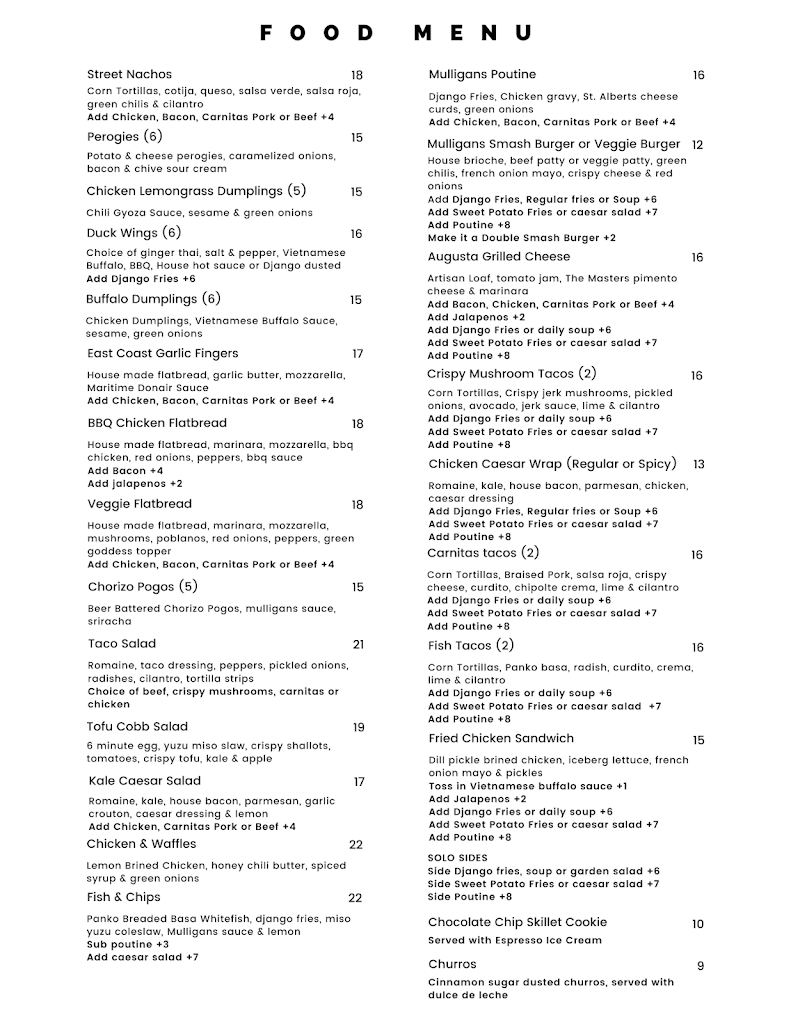 FOOD MENU

Street Nachos 18
Corn Tortillas, cotija, queso, salsa verde, salsa roja, green chilis & cilantro
Add Chicken, Bacon, Carnitas Pork or Beef +4

Perogies (6) 15
Potato & cheese perogies, caramelized onions, bacon & chive sour cream

Chicken Lemongrass Dumplings (5) 15
Chili Gyoza Sauce, sesame & green onions

Duck Wings (6) 16
Choice of ginger thai, salt & pepper, Vietnamese Buffalo, BBQ, House hot sauce or Django dusted
Add Django Fries +6

Buffalo Dumplings (6) 15
Chicken Dumplings, Vietnamese Buffalo Sauce, sesame, green onions

East Coast Garlic Fingers 17
House made flatbread, garlic butter, mozzarella, Maritime Donair Sauce
Add Chicken, Bacon, Carnitas Pork or Beef +4

BBQ Chicken Flatbread 18
House made flatbread, marinara, mozzarella, bbq chicken, red onions, peppers, bbq sauce
Add Bacon +4
Add jalapenos +2

Veggie Flatbread 18
House made flatbread, marinara, mozzarella, mushrooms, poblanos, red onions, peppers, green goddess topper
Add Chicken, Bacon, Carnitas Pork or Beef +4

Chorizo Pogos (5) 15
Beer Battered Chorizo Pogos, mulligans sauce, sriracha

Taco Salad 21
Romaine, taco dressing, peppers, pickled onions, radishes, cilantro, tortilla strips
Choice of beef, crispy mushrooms, carnitas or chicken

Tofu Cobb Salad 19
6 minute egg, yuzu miso slaw, crispy shallots, tomatoes, crispy tofu, kale & apple

Kale Caesar Salad 17
Romaine, kale, house bacon, parmesan, garlic crouton, caesar dressing & lemon
Add Chicken, Carnitas Pork or Beef +4

Chicken & Waffles 22
Lemon Brined Chicken, honey chili butter, spiced syrup & green onions

Fish & Chips 22
Panko Breaded Basa Whitefish, django fries, miso yuzu coleslaw, Mulligans sauce & lemon
Sub poutine +3
Add caesar salad +7

Mulligans Poutine 16
Django Fries, Chicken gravy, St. Alberts cheese curds, green onions
Add Chicken, Bacon, Carnitas Pork or Beef +4

Mulligans Smash Burger or Veggie Burger 12
House brioche, beef patty or veggie patty, green chilis, french onion mayo, crispy cheese & red onions
Add Django Fries, Regular fries or Soup +6
Add Sweet Potato Fries or caesar salad +7
Add Poutine +8
Make it a Double Smash Burger +2

Augusta Grilled Cheese 16
Artisan Loaf, tomato jam, The Masters pimento cheese & marinara
Add Bacon, Chicken, Carnitas Pork or Beef +4
Add Jalapenos +2
Add Django Fries or daily soup +6
Add Sweet Potato Fries or caesar salad +7
Add Poutine +8

Crispy Mushroom Tacos (2) 16
Corn Tortillas, Crispy jerk mushrooms, pickled onions, avocado, jerk sauce, lime & cilantro
Add Django Fries or daily soup +6
Add Sweet Potato Fries or caesar salad +7
Add Poutine +8

Chicken Caesar Wrap (Regular or Spicy) 13
Romaine, kale, house bacon, parmesan, chicken, caesar dressing
Add Django Fries, Regular fries or Soup +6
Add Sweet Potato Fries or caesar salad +7
Add Poutine +8

Carnitas tacos (2) 16
Corn Tortillas, Braised Pork, salsa roja, crispy cheese, curdito, chipolte crema, lime & cilantro
Add Django Fries or daily soup +6
Add Sweet Potato Fries or caesar salad +7
Add Poutine +8

Fish Tacos (2) 16
Corn Tortillas, Panko basa, radish, curdito, crema, lime & cilantro
Add Django Fries or daily soup +6
Add Sweet Potato Fries or caesar salad +7
Add Poutine +8

Fried Chicken Sandwich 15
Dill pickle brined chicken, iceberg lettuce, french onion mayo & pickles
Toss in Vietnamese buffalo sauce +1
Add Jalapenos +2
Add Django Fries or daily soup +6
Add Sweet Potato Fries or caesar salad +7
Add Poutine +8

SOLO SIDES
Side Django fries, soup or garden salad +6
Side Sweet Potato Fries or caesar salad +7
Side Poutine +8

Chocolate Chip Skillet Cookie 10
Served with Espresso Ice Cream

Churros 9
Cinnamon sugar dusted churros, served with dulce de leche